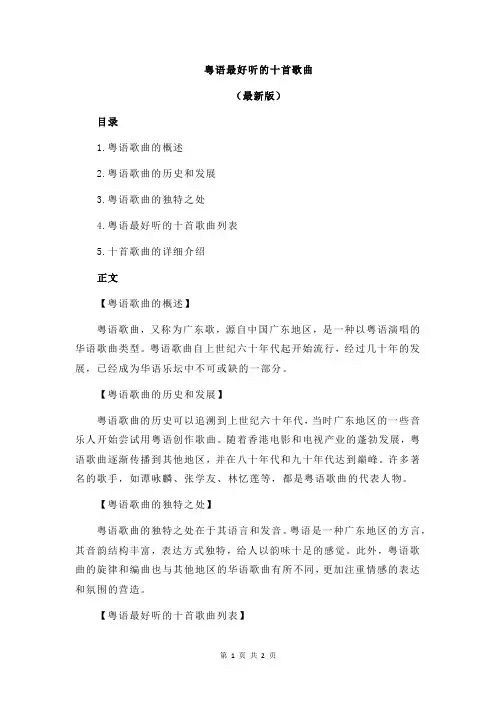 粤语最好听的十首歌曲

（最新版）

目录

1.粤语歌曲的概述

2.粤语歌曲的历史和发展

3.粤语歌曲的独特之处

4.粤语最好听的十首歌曲列表

5.十首歌曲的详细介绍

正文

【粤语歌曲的概述】

粤语歌曲，又称为广东歌，源自中国广东地区，是一种以粤语演唱的华语歌曲类型。粤语歌曲自上世纪六十年代起开始流行，经过几十年的发展，已经成为华语乐坛中不可或缺的一部分。

【粤语歌曲的历史和发展】

粤语歌曲的历史可以追溯到上世纪六十年代，当时广东地区的一些音乐人开始尝试用粤语创作歌曲。随着香港电影和电视产业的蓬勃发展，粤语歌曲逐渐传播到其他地区，并在八十年代和九十年代达到巅峰。许多著名的歌手，如谭咏麟、张学友、林忆莲等，都是粤语歌曲的代表人物。

【粤语歌曲的独特之处】

粤语歌曲的独特之处在于其语言和发音。粤语是一种广东地区的方言，其音韵结构丰富，表达方式独特，给人以韵味十足的感觉。此外，粤语歌曲的旋律和编曲也与其他地区的华语歌曲有所不同，更加注重情感的表达和氛围的营造。

【粤语最好听的十首歌曲列表】

第 1 页 共 2 页